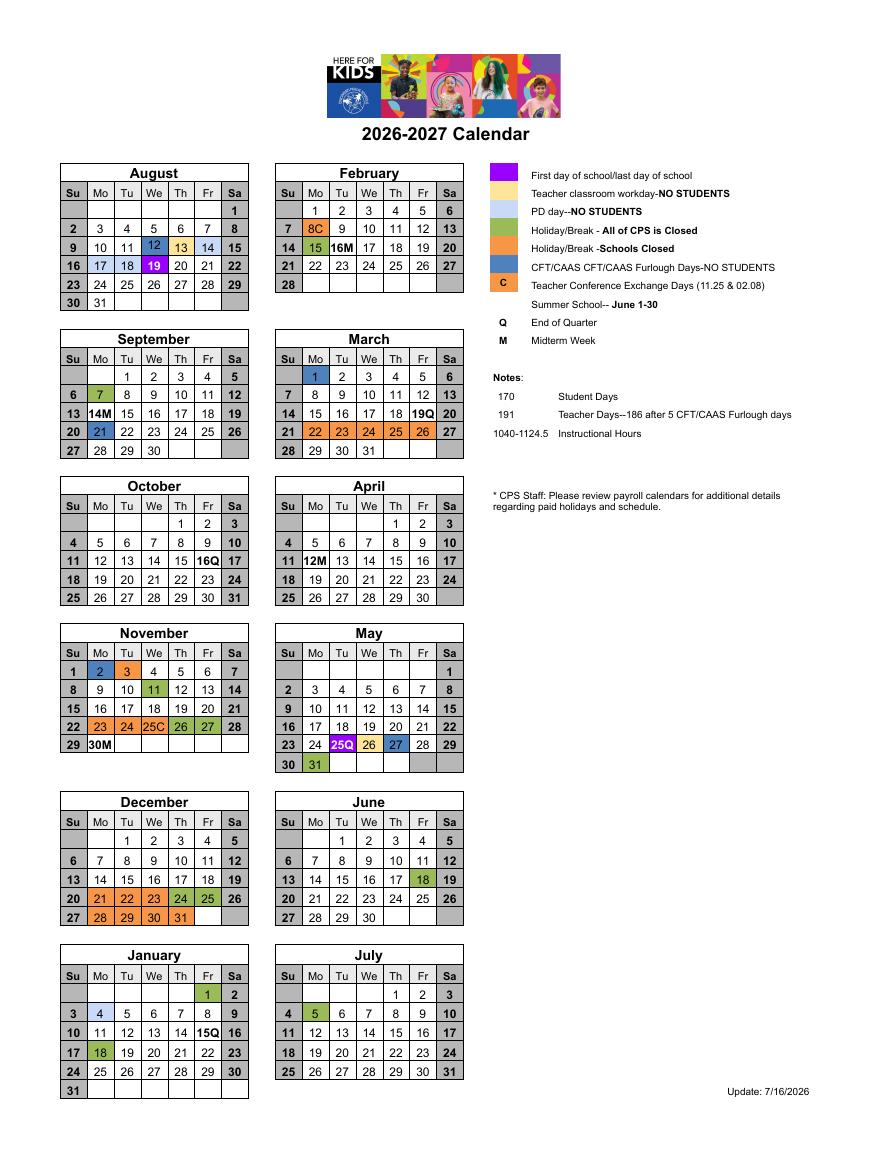 HERE FOR KIDS

2026-2027 Calendar

August

| Su | Mo | Tu | We | Th | Fr | Sa |
|---|---|---|---|---|---|---|
| | | | | | | 1 |
| 2 | 3 | 4 | 5 | 6 | 7 | 8 |
| 9 | 10 | 11 | 12 | 13 | 14 | 15 |
| 16 | 17 | 18 | 19 | 20 | 21 | 22 |
| 23 | 24 | 25 | 26 | 27 | 28 | 29 |
| 30 | 31 | | | | | |

September

| Su | Mo | Tu | We | Th | Fr | Sa |
|---|---|---|---|---|---|---|
| | | 1 | 2 | 3 | 4 | 5 |
| 6 | 7 | 8 | 9 | 10 | 11 | 12 |
| 13 | 14M | 15 | 16 | 17 | 18 | 19 |
| 20 | 21 | 22 | 23 | 24 | 25 | 26 |
| 27 | 28 | 29 | 30 | | | |

October

| Su | Mo | Tu | We | Th | Fr | Sa |
|---|---|---|---|---|---|---|
| | | | | 1 | 2 | 3 |
| 4 | 5 | 6 | 7 | 8 | 9 | 10 |
| 11 | 12 | 13 | 14 | 15 | 16Q | 17 |
| 18 | 19 | 20 | 21 | 22 | 23 | 24 |
| 25 | 26 | 27 | 28 | 29 | 30 | 31 |

November

| Su | Mo | Tu | We | Th | Fr | Sa |
|---|---|---|---|---|---|---|
| 1 | 2 | 3 | 4 | 5 | 6 | 7 |
| 8 | 9 | 10 | 11 | 12 | 13 | 14 |
| 15 | 16 | 17 | 18 | 19 | 20 | 21 |
| 22 | 23 | 24 | 25C | 26 | 27 | 28 |
| 29 | 30M | | | | | |

December

| Su | Mo | Tu | We | Th | Fr | Sa |
|---|---|---|---|---|---|---|
| | | 1 | 2 | 3 | 4 | 5 |
| 6 | 7 | 8 | 9 | 10 | 11 | 12 |
| 13 | 14 | 15 | 16 | 17 | 18 | 19 |
| 20 | 21 | 22 | 23 | 24 | 25 | 26 |
| 27 | 28 | 29 | 30 | 31 | | |

January

| Su | Mo | Tu | We | Th | Fr | Sa |
|---|---|---|---|---|---|---|
| | | | | | 1 | 2 |
| 3 | 4 | 5 | 6 | 7 | 8 | 9 |
| 10 | 11 | 12 | 13 | 14 | 15Q | 16 |
| 17 | 18 | 19 | 20 | 21 | 22 | 23 |
| 24 | 25 | 26 | 27 | 28 | 29 | 30 |
| 31 | | | | | | |

February

| Su | Mo | Tu | We | Th | Fr | Sa |
|---|---|---|---|---|---|---|
| | 1 | 2 | 3 | 4 | 5 | 6 |
| 7 | 8C | 9 | 10 | 11 | 12 | 13 |
| 14 | 15 | 16M | 17 | 18 | 19 | 20 |
| 21 | 22 | 23 | 24 | 25 | 26 | 27 |
| 28 | | | | | | |

March

| Su | Mo | Tu | We | Th | Fr | Sa |
|---|---|---|---|---|---|---|
| | 1 | 2 | 3 | 4 | 5 | 6 |
| 7 | 8 | 9 | 10 | 11 | 12 | 13 |
| 14 | 15 | 16 | 17 | 18 | 19Q | 20 |
| 21 | 22 | 23 | 24 | 25 | 26 | 27 |
| 28 | 29 | 30 | 31 | | | |

April

| Su | Mo | Tu | We | Th | Fr | Sa |
|---|---|---|---|---|---|---|
| | | | | 1 | 2 | 3 |
| 4 | 5 | 6 | 7 | 8 | 9 | 10 |
| 11 | 12M | 13 | 14 | 15 | 16 | 17 |
| 18 | 19 | 20 | 21 | 22 | 23 | 24 |
| 25 | 26 | 27 | 28 | 29 | 30 | |

May

| Su | Mo | Tu | We | Th | Fr | Sa |
|---|---|---|---|---|---|---|
| | | | | | | 1 |
| 2 | 3 | 4 | 5 | 6 | 7 | 8 |
| 9 | 10 | 11 | 12 | 13 | 14 | 15 |
| 16 | 17 | 18 | 19 | 20 | 21 | 22 |
| 23 | 24 | 25Q | 26 | 27 | 28 | 29 |
| 30 | 31 | | | | | |

June

| Su | Mo | Tu | We | Th | Fr | Sa |
|---|---|---|---|---|---|---|
| | | 1 | 2 | 3 | 4 | 5 |
| 6 | 7 | 8 | 9 | 10 | 11 | 12 |
| 13 | 14 | 15 | 16 | 17 | 18 | 19 |
| 20 | 21 | 22 | 23 | 24 | 25 | 26 |
| 27 | 28 | 29 | 30 | | | |

July

| Su | Mo | Tu | We | Th | Fr | Sa |
|---|---|---|---|---|---|---|
| | | | | 1 | 2 | 3 |
| 4 | 5 | 6 | 7 | 8 | 9 | 10 |
| 11 | 12 | 13 | 14 | 15 | 16 | 17 |
| 18 | 19 | 20 | 21 | 22 | 23 | 24 |
| 25 | 26 | 27 | 28 | 29 | 30 | 31 |

First day of school/last day of school
Teacher classroom workday-NO STUDENTS
PD day--NO STUDENTS
Holiday/Break - All of CPS is Closed
Holiday/Break -Schools Closed
CFT/CAAS CFT/CAAS Furlough Days-NO STUDENTS
C Teacher Conference Exchange Days (11.25 & 02.08)
Summer School-- June 1-30
Q End of Quarter
M Midterm Week

Notes:
170 Student Days
191 Teacher Days--186 after 5 CFT/CAAS Furlough days
1040-1124.5 Instructional Hours

* CPS Staff: Please review payroll calendars for additional details regarding paid holidays and schedule.

Update: 7/16/2026